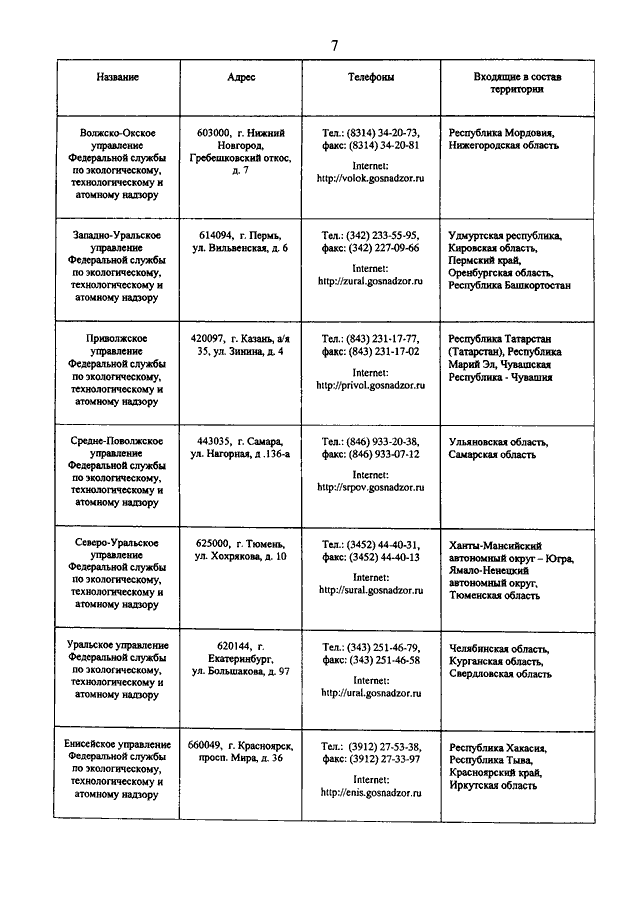 7

| Название | Адрес | Телефоны | Входящие в состав территории |
|---|---|---|---|
| Волжско-Окское управление Федеральной службы по экологическому, технологическому и атомному надзору | 603000, г. Нижний Новгород, Гребешковский откос, д. 7 | Тел.: (8314) 34-20-73, факс: (8314) 34-20-81 Internet: http://volok.gosnadzor.ru | Республика Мордовия, Нижегородская область |
| Западно-Уральское управление Федеральной службы по экологическому, технологическому и атомному надзору | 614094, г. Пермь, ул. Вильвенская, д. 6 | Тел.: (342) 233-55-95, факс: (342) 227-09-66 Internet: http://zural.gosnadzor.ru | Удмуртская республика, Кировская область, Пермский край, Оренбургская область, Республика Башкортостан |
| Приволжское управление Федеральной службы по экологическому, технологическому и атомному надзору | 420097, г. Казань, а/я 35, ул. Зинина, д. 4 | Тел.: (843) 231-17-77, факс: (843) 231-17-02 Internet: http://privol.gosnadzor.ru | Республика Татарстан (Татарстан), Республика Марий Эл, Чувашская Республика - Чувашия |
| Средне-Поволжское управление Федеральной службы по экологическому, технологическому и атомному надзору | 443035, г. Самара, ул. Нагорная, д .136-а | Тел.: (846) 933-20-38, факс: (846) 933-07-12 Internet: http://srpov.gosnadzor.ru | Ульяновская область, Самарская область |
| Северо-Уральское управление Федеральной службы по экологическому, технологическому и атомному надзору | 625000, г. Тюмень, ул. Хохрякова, д. 10 | Тел.: (3452) 44-40-31, факс: (3452) 44-40-13 Internet: http://sural.gosnadzor.ru | Ханты-Мансийский автономный округ – Югра, Ямало-Ненецкий автономный округ, Тюменская область |
| Уральское управление Федеральной службы по экологическому, технологическому и атомному надзору | 620144, г. Екатеринбург, ул. Большакова, д. 97 | Тел.: (343) 251-46-79, факс: (343) 251-46-58 Internet: http://ural.gosnadzor.ru | Челябинская область, Курганская область, Свердловская область |
| Енисейское управление Федеральной службы по экологическому, технологическому и атомному надзору | 660049, г. Красноярск, просп. Мира, д. 36 | Тел.: (3912) 27-53-38, факс: (3912) 27-33-97 Internet: http://enis.gosnadzor.ru | Республика Хакасия, Республика Тыва, Красноярский край, Иркутская область |